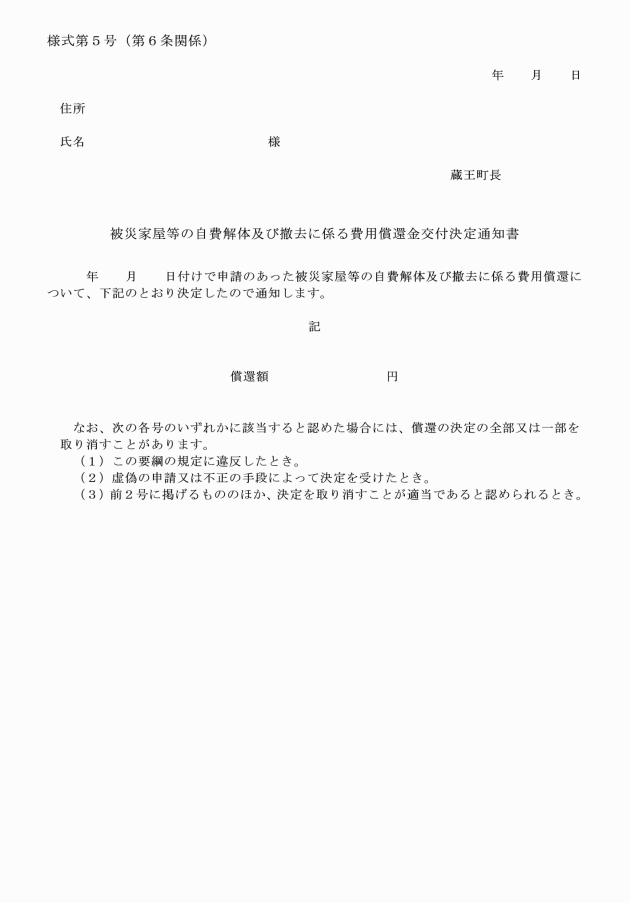 様式第５号（第６条関係）

年　　月　　日

住所

氏名　　　　　　　　　　　様

蔵王町長

被災家屋等の自費解体及び撤去に係る費用償還金交付決定通知書

年　　月　　日付けで申請のあった被災家屋等の自費解体及び撤去に係る費用償還について、下記のとおり決定したので通知します。

記

償還額　　　　　　　円

なお、次の各号のいずれかに該当すると認めた場合には、償還の決定の全部又は一部を取り消すことがあります。
（１）この要綱の規定に違反したとき。
（２）虚偽の申請又は不正の手段によって決定を受けたとき。
（３）前２号に掲げるもののほか、決定を取り消すことが適当であると認められるとき。